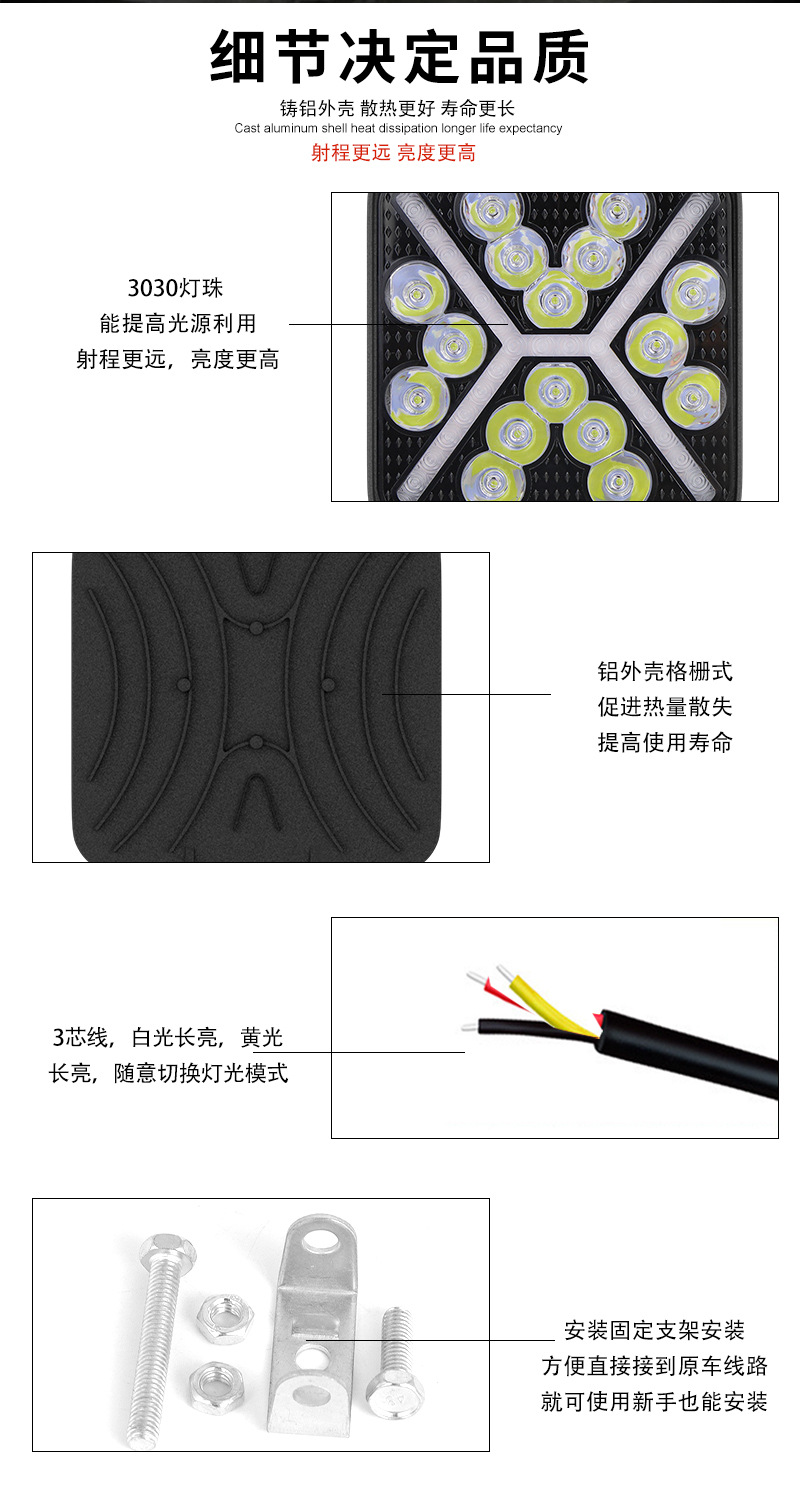 细节决定品质

铸铝外壳 散热更好 寿命更长
Cast aluminum shell heat dissipation longer life expectancy
射程更远 亮度更高

3030灯珠
能提高光源利用
射程更远，亮度更高

铝外壳格栅式
促进热量散失
提高使用寿命

3芯线，白光长亮，黄光
长亮，随意切换灯光模式

安装固定支架安装
方便直接接到原车线路
就可使用新手也能安装